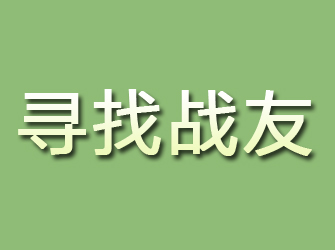 寻找战友